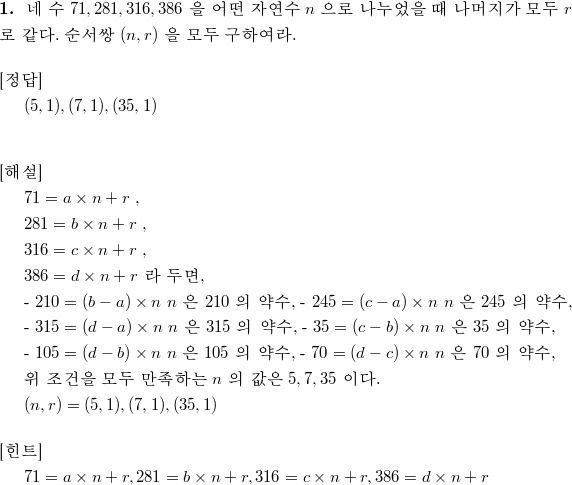 **1.** 네 수 $71, 281, 316, 386$ 을 어떤 자연수 $n$ 으로 나누었을 때 나머지가 모두 $r$ 로 같다. 순서쌍 $(n, r)$ 을 모두 구하여라.

[정답]
$(5, 1), (7, 1), (35, 1)$

[해설]
$71 = a \times n + r$ ,
$281 = b \times n + r$ ,
$316 = c \times n + r$ ,
$386 = d \times n + r$ 라 두면,
- $210 = (b - a) \times n$ $n$ 은 $210$ 의 약수, - $245 = (c - a) \times n$ $n$ 은 $245$ 의 약수,
- $315 = (d - a) \times n$ $n$ 은 $315$ 의 약수, - $35 = (c - b) \times n$ $n$ 은 $35$ 의 약수,
- $105 = (d - b) \times n$ $n$ 은 $105$ 의 약수, - $70 = (d - c) \times n$ $n$ 은 $70$ 의 약수,
위 조건을 모두 만족하는 $n$ 의 값은 $5, 7, 35$ 이다.
$(n, r) = (5, 1), (7, 1), (35, 1)$

[힌트]
$71 = a \times n + r, 281 = b \times n + r, 316 = c \times n + r, 386 = d \times n + r$